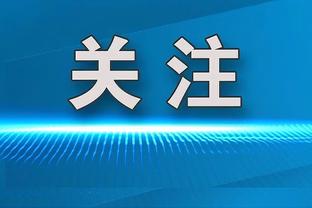 关注